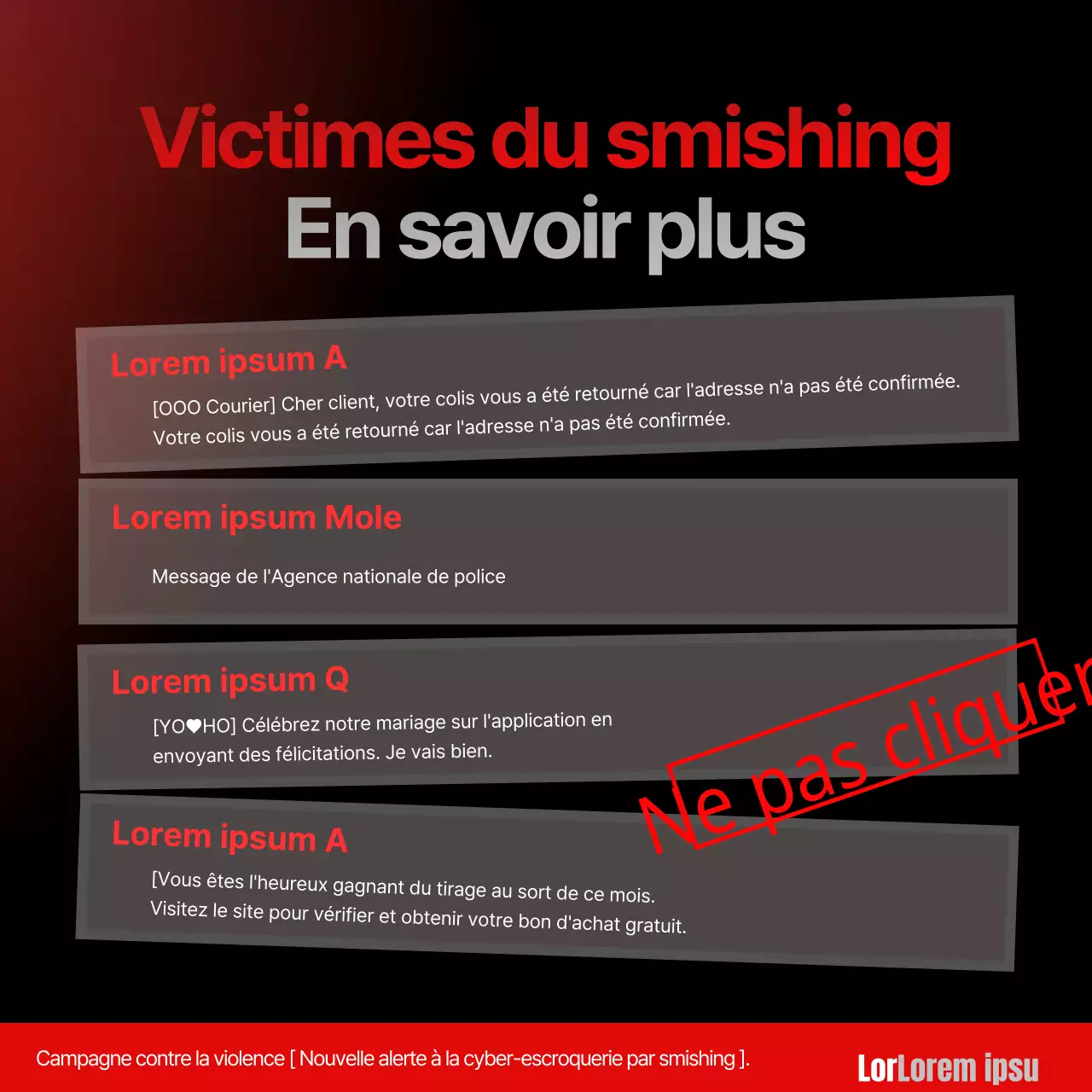 Victimes du smishing
En savoir plus

Lorem ipsum A
[OOO Courier] Cher client, votre colis vous a été retourné car l'adresse n'a pas été confirmée. Votre colis vous a été retourné car l'adresse n'a pas été confirmée.

Lorem ipsum Mole
Message de l'Agence nationale de police

Lorem ipsum Q
[YO♥HO] Célébrez notre mariage sur l'application en envoyant des félicitations. Je vais bien.

Ne pas cliquer

Lorem ipsum A
[Vous êtes l'heureux gagnant du tirage au sort de ce mois. Visitez le site pour vérifier et obtenir votre bon d'achat gratuit.

Campagne contre la violence [ Nouvelle alerte à la cyber-escroquerie par smishing ].

LorLorem ipsu